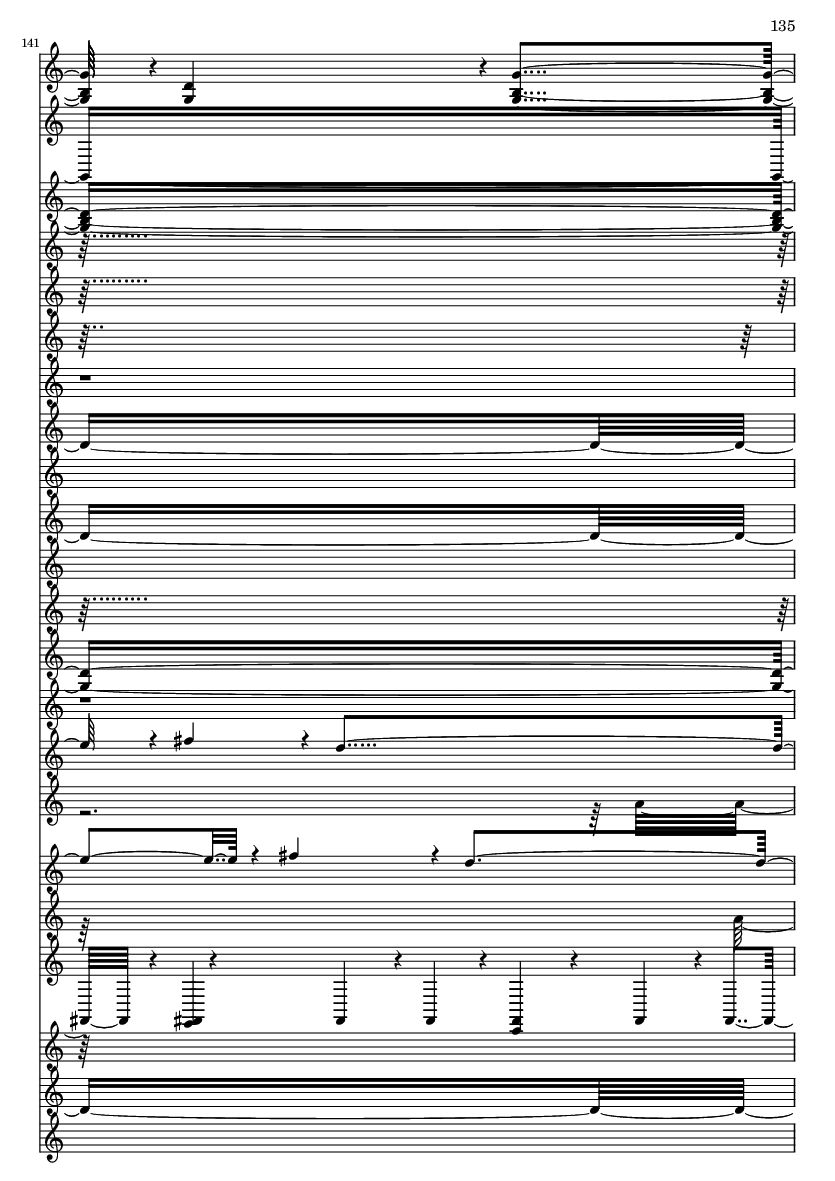 135

141